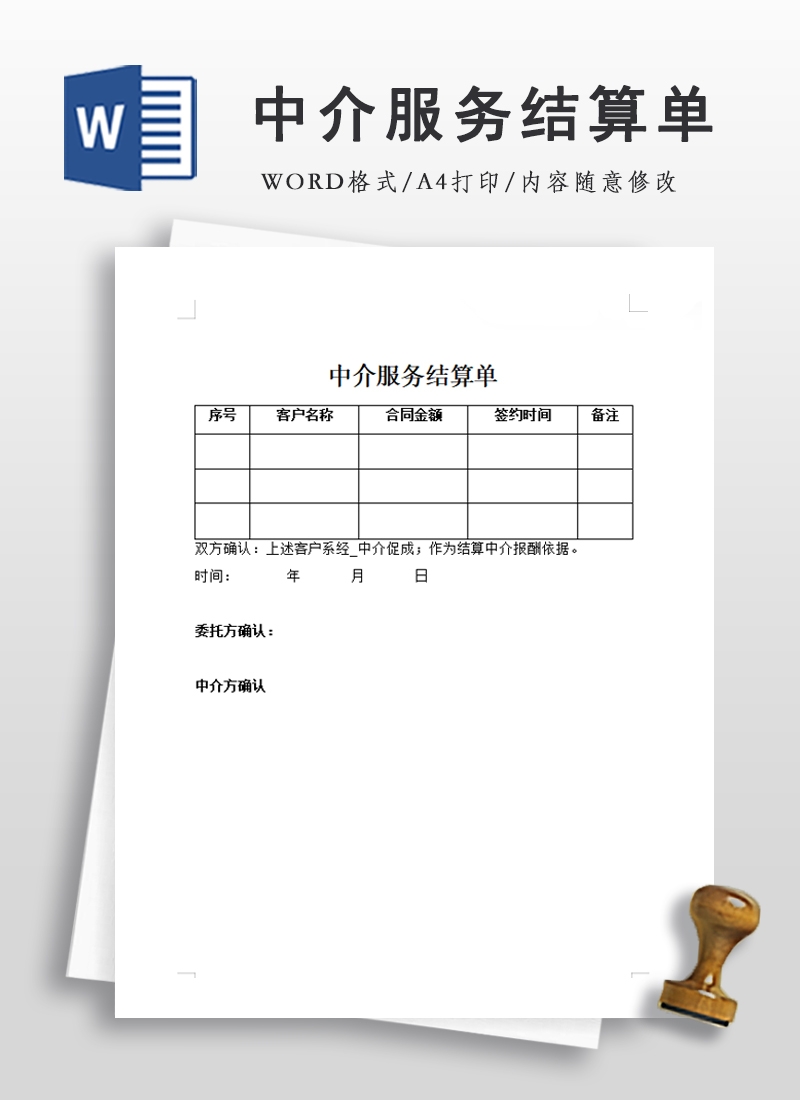 W

中介服务结算单

WORD格式/A4打印/内容随意修改

中介服务结算单

| 序号 | 客户名称 | 合同金额 | 签约时间 | 备注 |
|---|---|---|---|---|
| | | | | |
| | | | | |
| | | | | |

双方确认：上述客户系经_中介促成；作为结算中介报酬依据。

时间：　年　月　日

委托方确认：

中介方确认